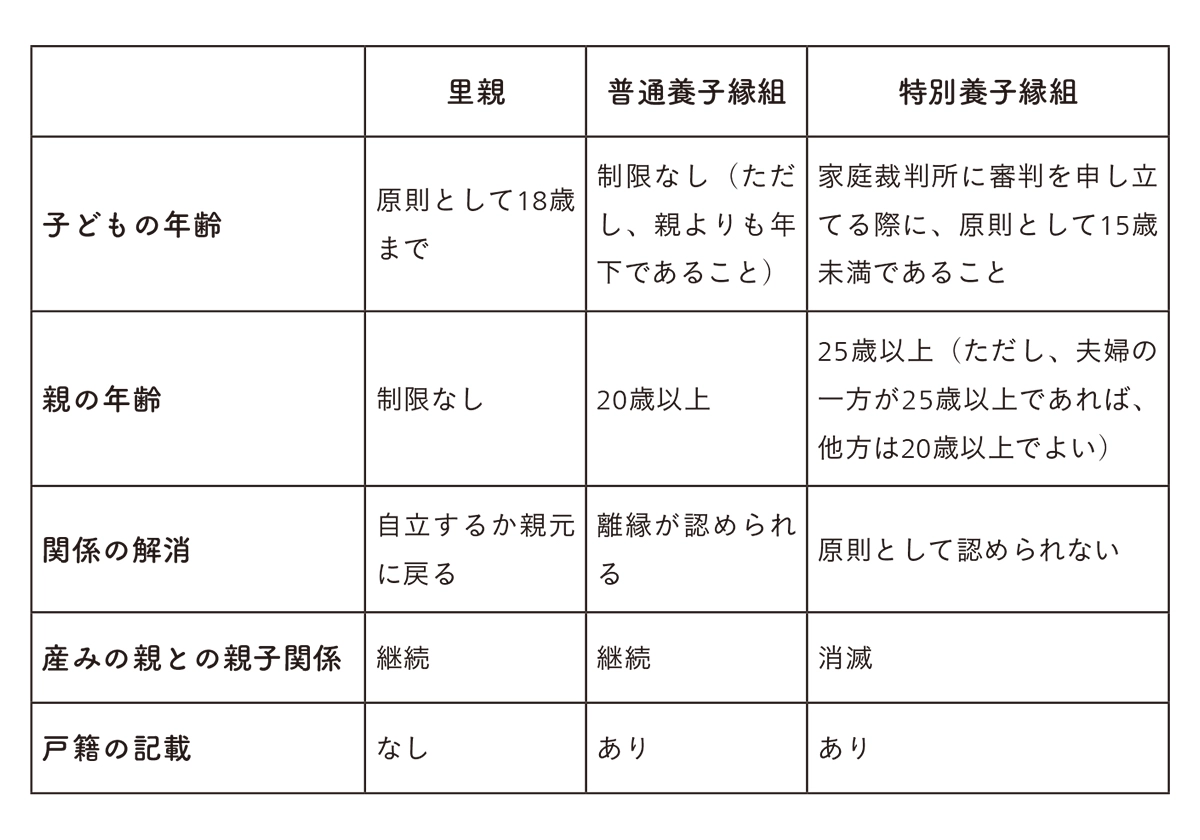 | | 里親 | 普通養子縁組 | 特別養子縁組 |
|---|---|---|---|
| 子どもの年齢 | 原則として18歳まで | 制限なし（ただし、親よりも年下であること） | 家庭裁判所に審判を申し立てる際に、原則として15歳未満であること |
| 親の年齢 | 制限なし | 20歳以上 | 25歳以上（ただし、夫婦の一方が25歳以上であれば、他方は20歳以上でよい） |
| 関係の解消 | 自立するか親元に戻る | 離縁が認められる | 原則として認められない |
| 産みの親との親子関係 | 継続 | 継続 | 消滅 |
| 戸籍の記載 | なし | あり | あり |